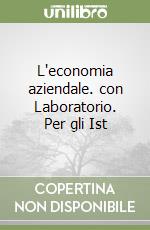 unilibro

L'economia aziendale. con Laboratorio. Per gli Ist

COPERTINA NON DISPONIBILE